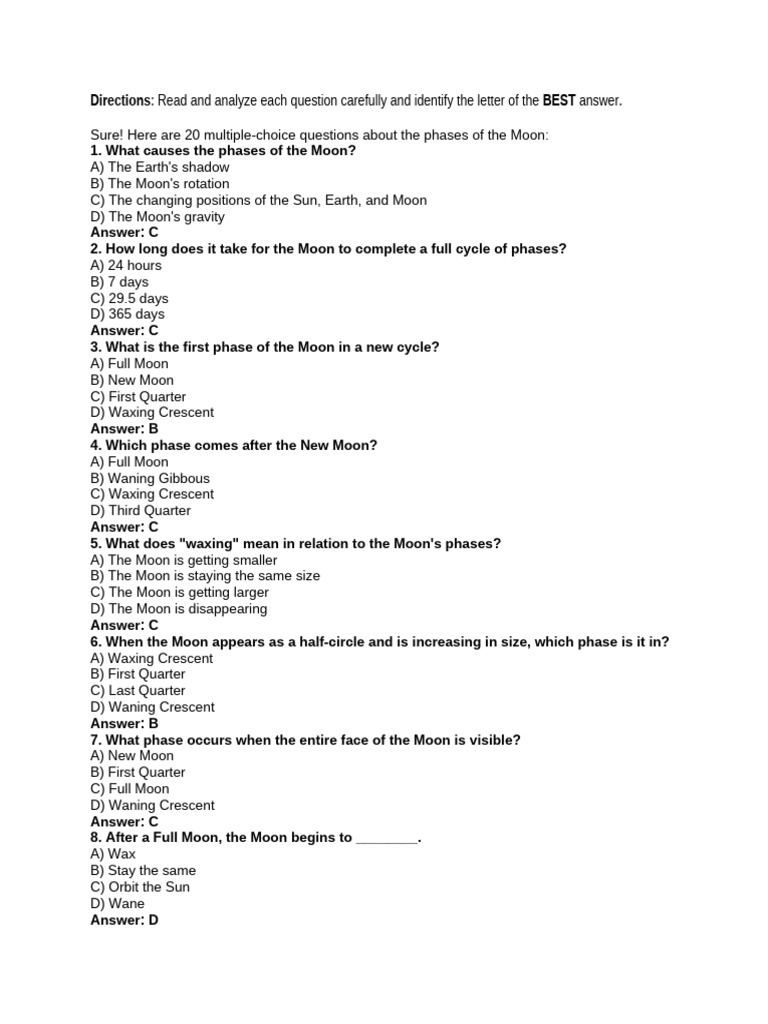 Directions: Read and analyze each question carefully and identify the letter of the BEST answer.

Sure! Here are 20 multiple-choice questions about the phases of the Moon:
1. What causes the phases of the Moon?
A) The Earth's shadow
B) The Moon's rotation
C) The changing positions of the Sun, Earth, and Moon
D) The Moon's gravity
Answer: C
2. How long does it take for the Moon to complete a full cycle of phases?
A) 24 hours
B) 7 days
C) 29.5 days
D) 365 days
Answer: C
3. What is the first phase of the Moon in a new cycle?
A) Full Moon
B) New Moon
C) First Quarter
D) Waxing Crescent
Answer: B
4. Which phase comes after the New Moon?
A) Full Moon
B) Waning Gibbous
C) Waxing Crescent
D) Third Quarter
Answer: C
5. What does "waxing" mean in relation to the Moon's phases?
A) The Moon is getting smaller
B) The Moon is staying the same size
C) The Moon is getting larger
D) The Moon is disappearing
Answer: C
6. When the Moon appears as a half-circle and is increasing in size, which phase is it in?
A) Waxing Crescent
B) First Quarter
C) Last Quarter
D) Waning Crescent
Answer: B
7. What phase occurs when the entire face of the Moon is visible?
A) New Moon
B) First Quarter
C) Full Moon
D) Waning Crescent
Answer: C
8. After a Full Moon, the Moon begins to ________.
A) Wax
B) Stay the same
C) Orbit the Sun
D) Wane
Answer: D